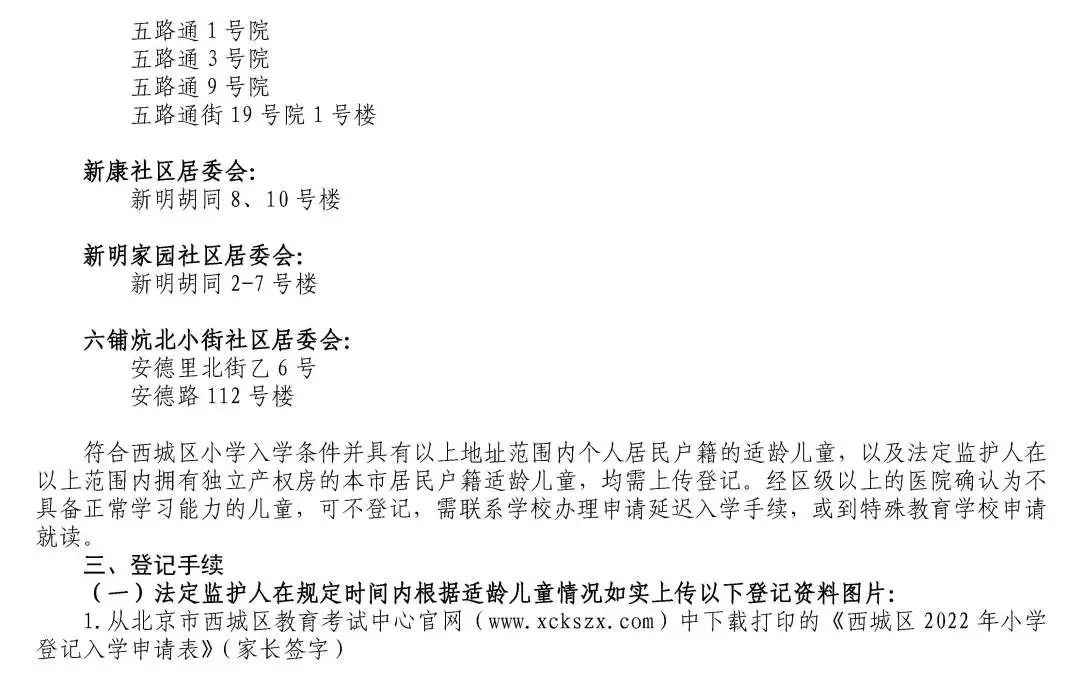 五路通 1 号院
五路通 3 号院
五路通 9 号院
五路通街 19 号院 1 号楼

新康社区居委会:
新明胡同 8、10 号楼

新明家园社区居委会:
新明胡同 2-7 号楼

六铺炕北小街社区居委会:
安德里北街乙 6 号
安德路 112 号楼

符合西城区小学入学条件并具有以上地址范围内个人居民户籍的适龄儿童，以及法定监护人在以上范围内拥有独立产权房的本市居民户籍适龄儿童，均需上传登记。经区级以上的医院确认为不具备正常学习能力的儿童，可不登记，需联系学校办理申请延迟入学手续，或到特殊教育学校申请就读。

三、登记手续

（一）法定监护人在规定时间内根据适龄儿童情况如实上传以下登记资料图片:

1. 从北京市西城区教育考试中心官网（www.xckszx.com）中下载打印的《西城区 2022 年小学登记入学申请表》(家长签字)